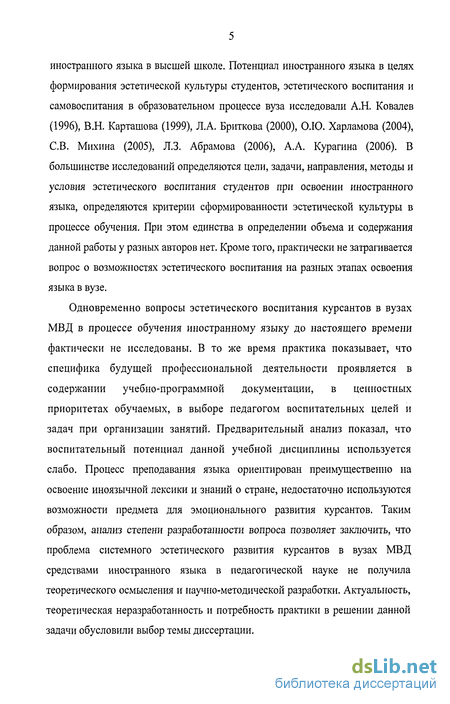 5

иностранного языка в высшей школе. Потенциал иностранного языка в целях формирования эстетической культуры студентов, эстетического воспитания и самовоспитания в образовательном процессе вуза исследовали А.Н. Ковалев (1996), В.Н. Карташова (1999), Л.А. Бриткова (2000), О.Ю. Харламова (2004), С.В. Михина (2005), Л.З. Абрамова (2006), А.А. Курагина (2006). В большинстве исследований определяются цели, задачи, направления, методы и условия эстетического воспитания студентов при освоении иностранного языка, определяются критерии сформированности эстетической культуры в процессе обучения. При этом единства в определении объема и содержания данной работы у разных авторов нет. Кроме того, практически не затрагивается вопрос о возможностях эстетического воспитания на разных этапах освоения языка в вузе.

Одновременно вопросы эстетического воспитания курсантов в вузах МВД в процессе обучения иностранному языку до настоящего времени фактически не исследованы. В то же время практика показывает, что специфика будущей профессиональной деятельности проявляется в содержании учебно-программной документации, в ценностных приоритетах обучаемых, в выборе педагогом воспитательных целей и задач при организации занятий. Предварительный анализ показал, что воспитательный потенциал данной учебной дисциплины используется слабо. Процесс преподавания языка ориентирован преимущественно на освоение иноязычной лексики и знаний о стране, недостаточно используются возможности предмета для эмоционального развития курсантов. Таким образом, анализ степени разработанности вопроса позволяет заключить, что проблема системного эстетического развития курсантов в вузах МВД средствами иностранного языка в педагогической науке не получила теоретического осмысления и научно-методической разработки. Актуальность, теоретическая неразработанность и потребность практики в решении данной задачи обусловили выбор темы диссертации.

dsLib.net
библиотека диссертаций